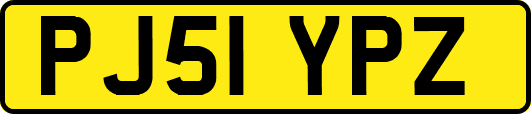 PJ51 YPZ